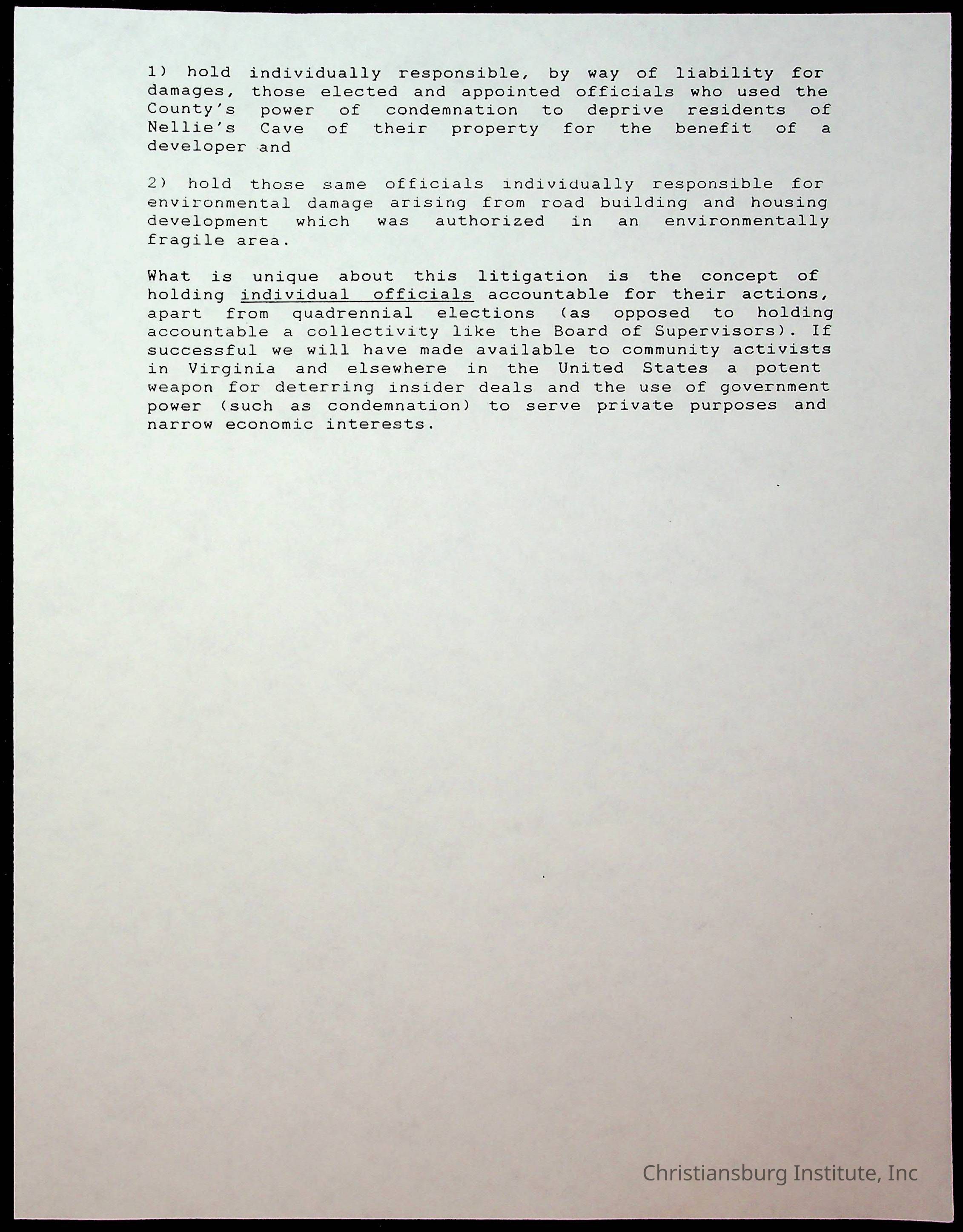 1) hold individually responsible, by way of liability for damages, those elected and appointed officials who used the County's power of condemnation to deprive residents of Nellie's Cave of their property for the benefit of a developer and

2) hold those same officials individually responsible for environmental damage arising from road building and housing development which was authorized in an environmentally fragile area.

What is unique about this litigation is the concept of holding individual officials accountable for their actions, apart from quadrennial elections (as opposed to holding accountable a collectivity like the Board of Supervisors). If successful we will have made available to community activists in Virginia and elsewhere in the United States a potent weapon for deterring insider deals and the use of government power (such as condemnation) to serve private purposes and narrow economic interests.

Christiansburg Institute, Inc